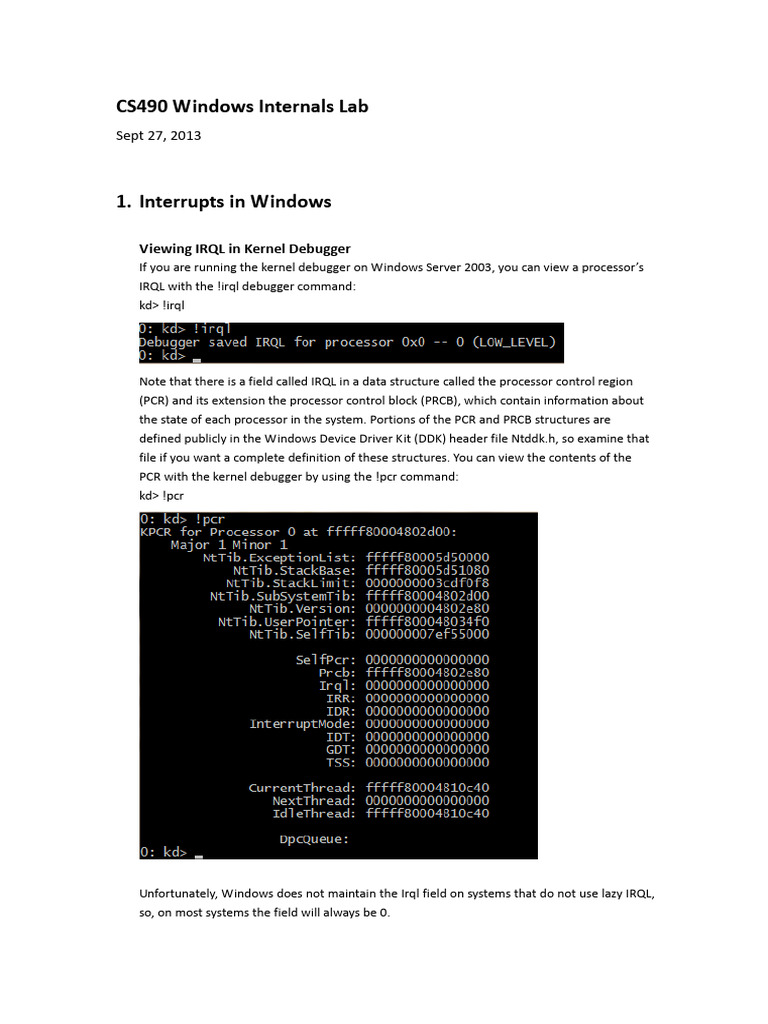 CS490 Windows Internals Lab

Sept 27, 2013

1. Interrupts in Windows

Viewing IRQL in Kernel Debugger

If you are running the kernel debugger on Windows Server 2003, you can view a processor's IRQL with the !irql debugger command:
kd> !irql

0: kd> !irql
Debugger saved IRQL for processor 0x0 -- 0 (LOW_LEVEL)
0: kd> _

Note that there is a field called IRQL in a data structure called the processor control region (PCR) and its extension the processor control block (PRCB), which contain information about the state of each processor in the system. Portions of the PCR and PRCB structures are defined publicly in the Windows Device Driver Kit (DDK) header file Ntddk.h, so examine that file if you want a complete definition of these structures. You can view the contents of the PCR with the kernel debugger by using the !pcr command:
kd> !pcr

0: kd> !pcr
KPCR for Processor 0 at fffff80004802d00:
Major 1 Minor 1
NtTib.ExceptionList: fffff80005d50000
NtTib.StackBase: fffff80005d51080
NtTib.StackLimit: 0000000003cdf0f8
NtTib.SubSystemTib: fffff80004802d00
NtTib.Version: 0000000004802e80
NtTib.UserPointer: fffff800048034f0
NtTib.SelfTib: 000000007ef55000

SelfPcr: 0000000000000000
Prcb: fffff80004802e80
Irql: 0000000000000000
IRR: 0000000000000000
IDR: 0000000000000000
InterruptMode: 0000000000000000
IDT: 0000000000000000
GDT: 0000000000000000
TSS: 0000000000000000

CurrentThread: fffff80004810c40
NextThread: 0000000000000000
IdleThread: fffff80004810c40

DpcQueue:
0: kd> _

Unfortunately, Windows does not maintain the Irql field on systems that do not use lazy IRQL, so, on most systems the field will always be 0.